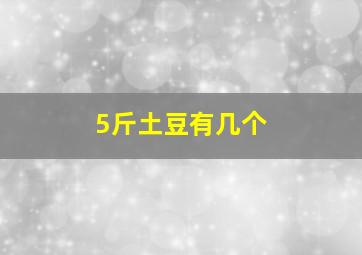 5斤土豆有几个